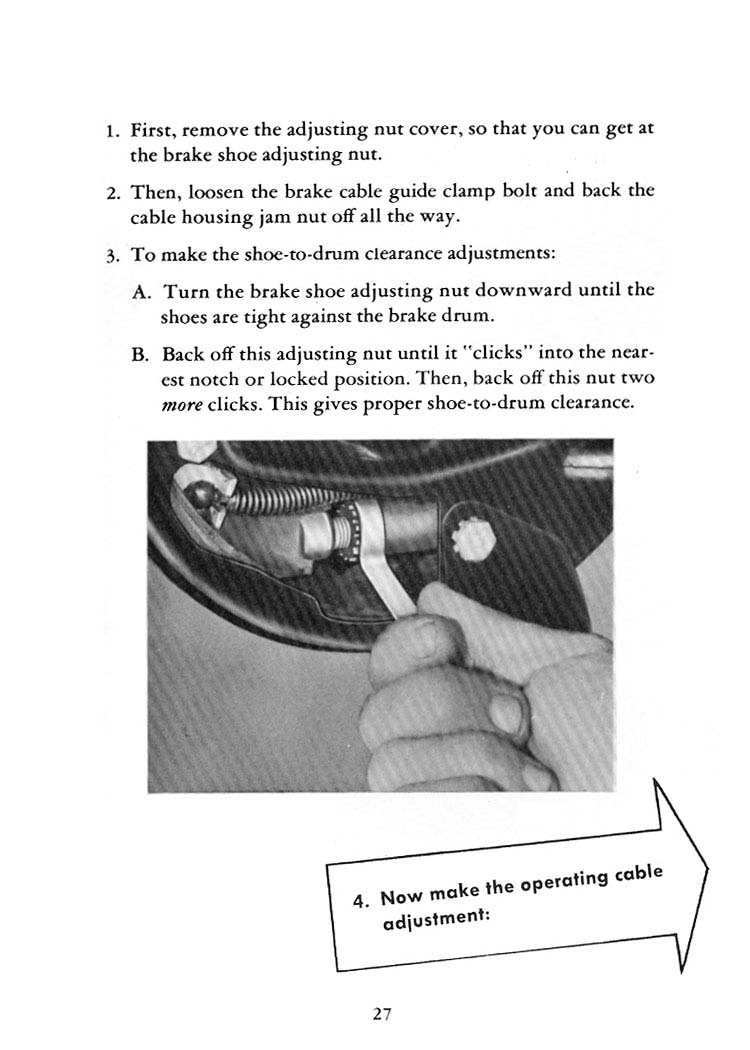 1. First, remove the adjusting nut cover, so that you can get at the brake shoe adjusting nut.

2. Then, loosen the brake cable guide clamp bolt and back the cable housing jam nut off all the way.

3. To make the shoe-to-drum clearance adjustments:

A. Turn the brake shoe adjusting nut downward until the shoes are tight against the brake drum.

B. Back off this adjusting nut until it "clicks" into the nearest notch or locked position. Then, back off this nut two more clicks. This gives proper shoe-to-drum clearance.

4. Now make the operating cable adjustment:

27